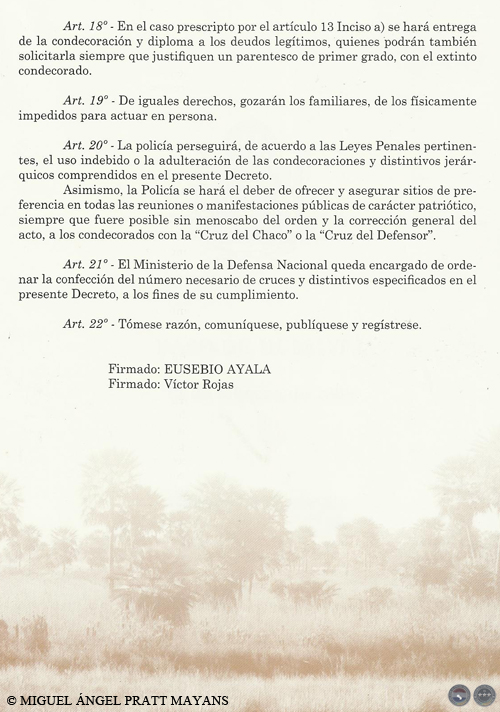 Art. 18° - En el caso prescripto por el artículo 13 Inciso a) se hará entrega de la condecoración y diploma a los deudos legítimos, quienes podrán también solicitarla siempre que justifiquen un parentesco de primer grado, con el extinto condecorado.

Art. 19° - De iguales derechos, gozarán los familiares, de los físicamente impedidos para actuar en persona.

Art. 20° - La policía perseguirá, de acuerdo a las Leyes Penales pertinentes, el uso indebido o la adulteración de las condecoraciones y distintivos jerárquicos comprendidos en el presente Decreto.

Asimismo, la Policía se hará el deber de ofrecer y asegurar sitios de preferencia en todas las reuniones o manifestaciones públicas de carácter patriótico, siempre que fuere posible sin menoscabo del orden y la corrección general del acto, a los condecorados con la “Cruz del Chaco” o la “Cruz del Defensor”.

Art. 21° - El Ministerio de la Defensa Nacional queda encargado de ordenar la confección del número necesario de cruces y distintivos especificados en el presente Decreto, a los fines de su cumplimiento.

Art. 22° - Tómese razón, comuníquese, publíquese y regístrese.

Firmado: EUSEBIO AYALA
Firmado: Víctor Rojas

© MIGUEL ÁNGEL PRATT MAYANS